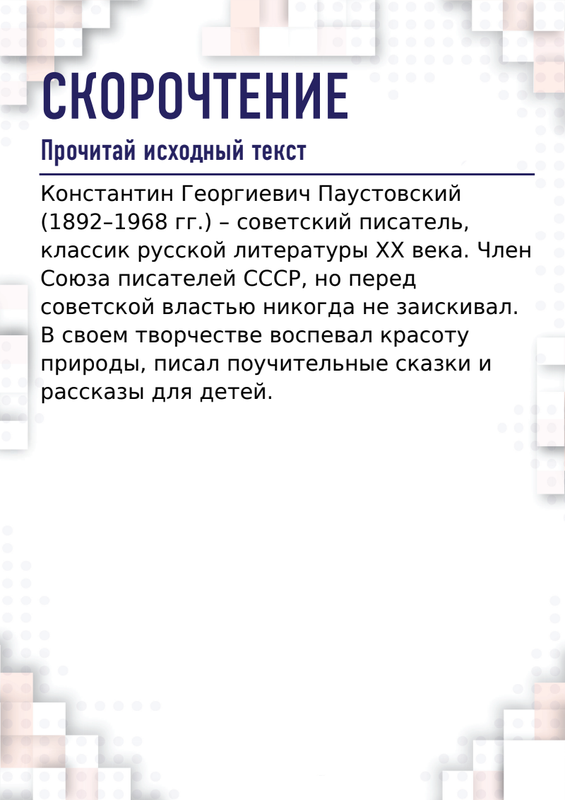 СКОРОЧТЕНИЕ

Прочитай исходный текст

Константин Георгиевич Паустовский (1892–1968 гг.) – советский писатель, классик русской литературы XX века. Член Союза писателей СССР, но перед советской властью никогда не заискивал. В своем творчестве воспевал красоту природы, писал поучительные сказки и рассказы для детей.